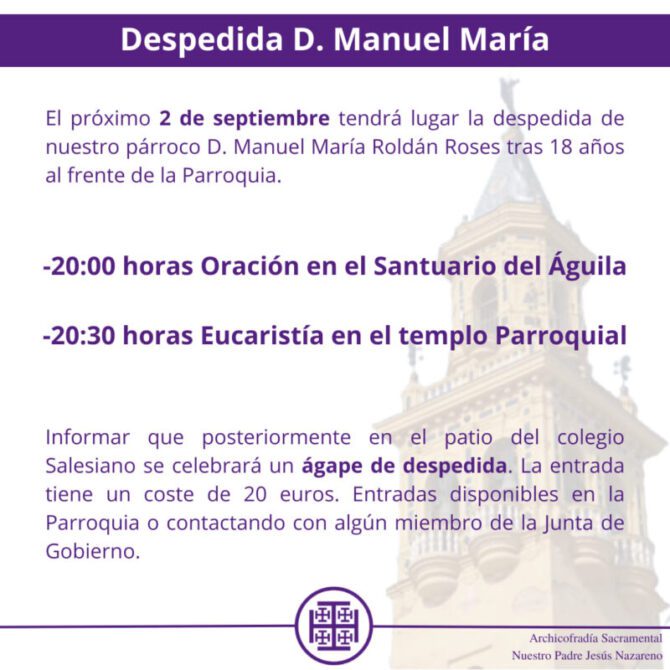 Despedida D. Manuel María

El próximo 2 de septiembre tendrá lugar la despedida de nuestro párroco D. Manuel María Roldán Roses tras 18 años al frente de la Parroquia.

-20:00 horas Oración en el Santuario del Águila

-20:30 horas Eucaristía en el templo Parroquial

Informar que posteriormente en el patio del colegio Salesiano se celebrará un ágape de despedida. La entrada tiene un coste de 20 euros. Entradas disponibles en la Parroquia o contactando con algún miembro de la Junta de Gobierno.

Archicofradía Sacramental
Nuestro Padre Jesús Nazareno